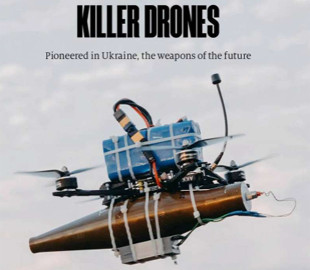 KILLER DRONES

Pioneered in Ukraine, the weapons of the future